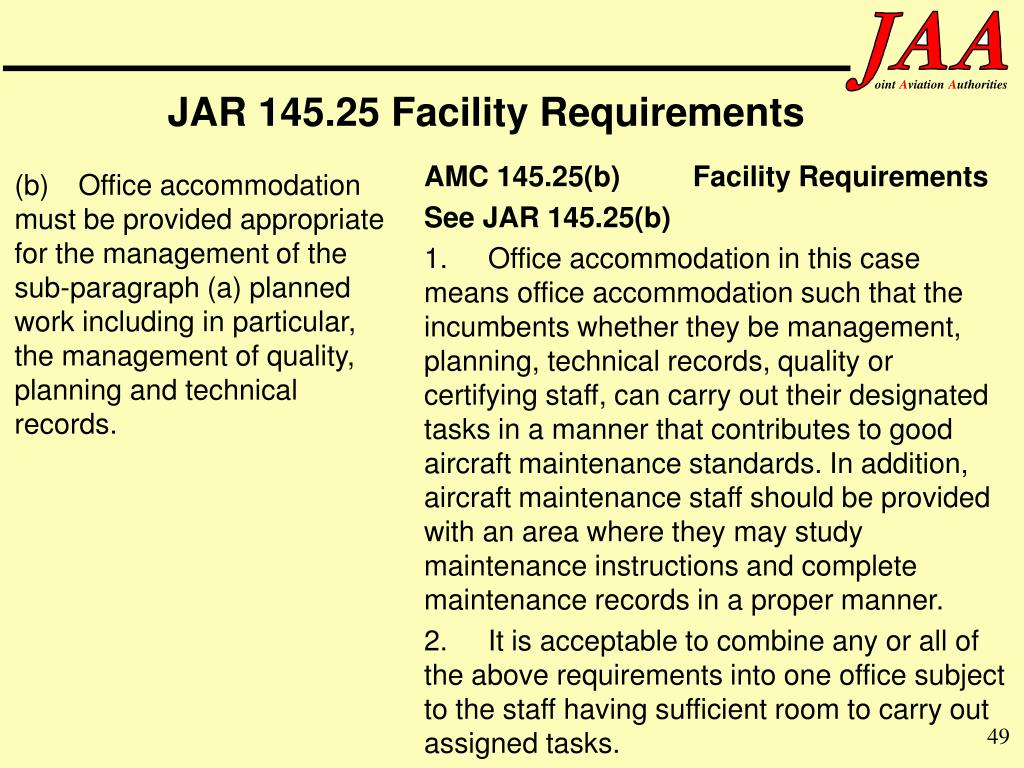 JAA
oint Aviation Authorities

JAR 145.25 Facility Requirements

(b) Office accommodation must be provided appropriate for the management of the sub-paragraph (a) planned work including in particular, the management of quality, planning and technical records.

AMC 145.25(b) Facility Requirements
See JAR 145.25(b)

1. Office accommodation in this case means office accommodation such that the incumbents whether they be management, planning, technical records, quality or certifying staff, can carry out their designated tasks in a manner that contributes to good aircraft maintenance standards. In addition, aircraft maintenance staff should be provided with an area where they may study maintenance instructions and complete maintenance records in a proper manner.

2. It is acceptable to combine any or all of the above requirements into one office subject to the staff having sufficient room to carry out assigned tasks.

49